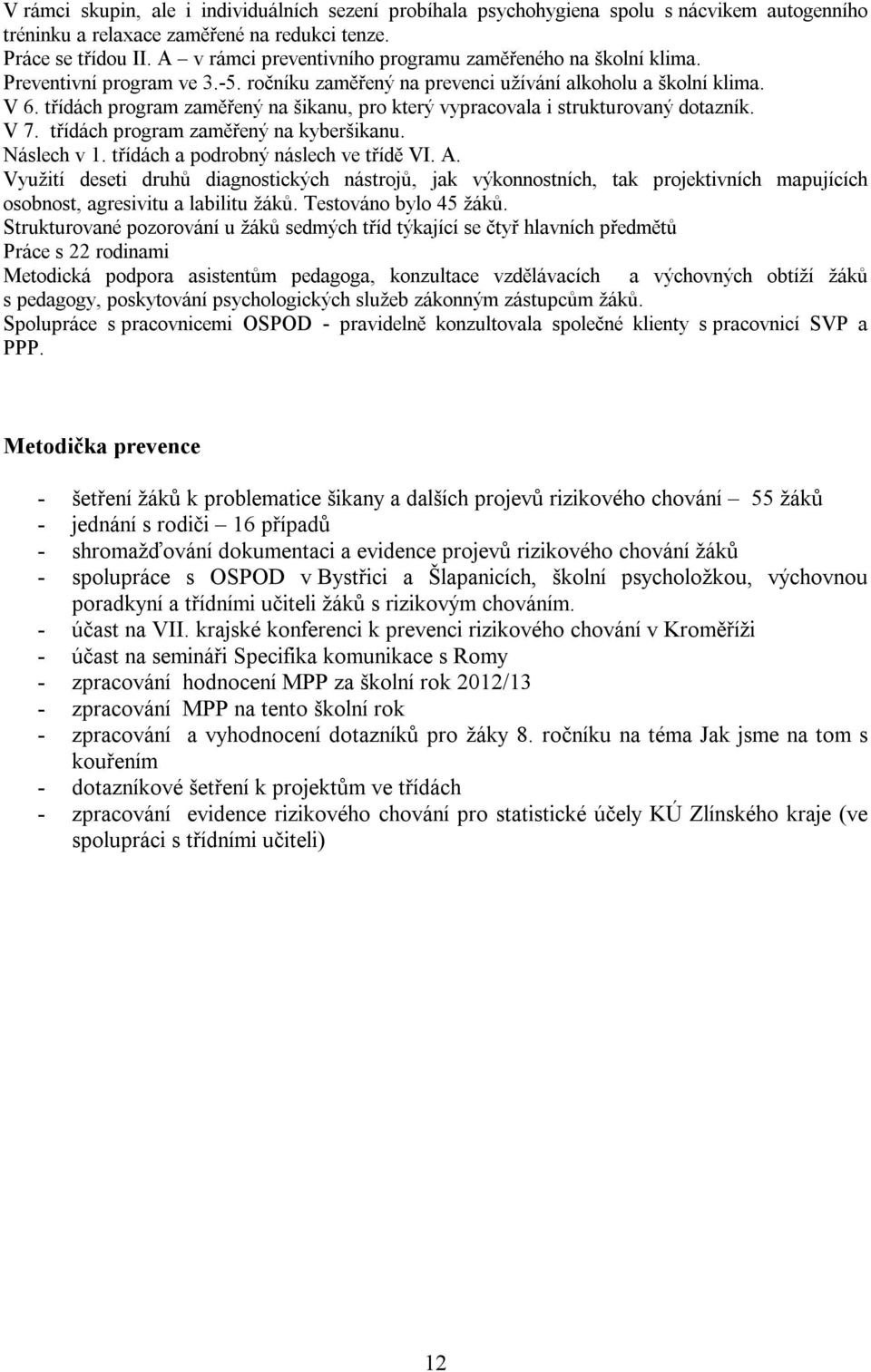 V rámci skupin, ale i individuálních sezení probíhala psychohygiena spolu s nácvikem autogenního tréninku a relaxace zaměřené na redukci tenze.
Práce se třídou II. A – v rámci preventivního programu zaměřeného na školní klima.
Preventivní program ve 3.-5. ročníku zaměřený na prevenci užívání alkoholu a školní klima.
V 6. třídách program zaměřený na šikanu, pro který vypracovala i strukturovaný dotazník.
V 7. třídách program zaměřený na kyberšikanu.
Náslech v 1. třídách a podrobný náslech ve třídě VI. A.
Využití deseti druhů diagnostických nástrojů, jak výkonnostních, tak projektivních mapujících osobnost, agresivitu a labilitu žáků. Testováno bylo 45 žáků.
Strukturované pozorování u žáků sedmých tříd týkající se čtyř hlavních předmětů
Práce s 22 rodinami
Metodická podpora asistentům pedagoga, konzultace vzdělávacích a výchovných obtíží žáků s pedagogy, poskytování psychologických služeb zákonným zástupcům žáků.
Spolupráce s pracovnicemi OSPOD - pravidelně konzultovala společné klienty s pracovnicí SVP a PPP.

Metodička prevence

- šetření žáků k problematice šikany a dalších projevů rizikového chování – 55 žáků
- jednání s rodiči – 16 případů
- shromažďování dokumentaci a evidence projevů rizikového chování žáků
- spolupráce s OSPOD v Bystřici a Šlapanicích, školní psycholožkou, výchovnou poradkyní a třídními učiteli žáků s rizikovým chováním.
- účast na VII. krajské konferenci k prevenci rizikového chování v Kroměříži
- účast na semináři Specifika komunikace s Romy
- zpracování hodnocení MPP za školní rok 2012/13
- zpracování MPP na tento školní rok
- zpracování a vyhodnocení dotazníků pro žáky 8. ročníku na téma Jak jsme na tom s kouřením
- dotazníkové šetření k projektům ve třídách
- zpracování evidence rizikového chování pro statistické účely KÚ Zlínského kraje (ve spolupráci s třídními učiteli)

12